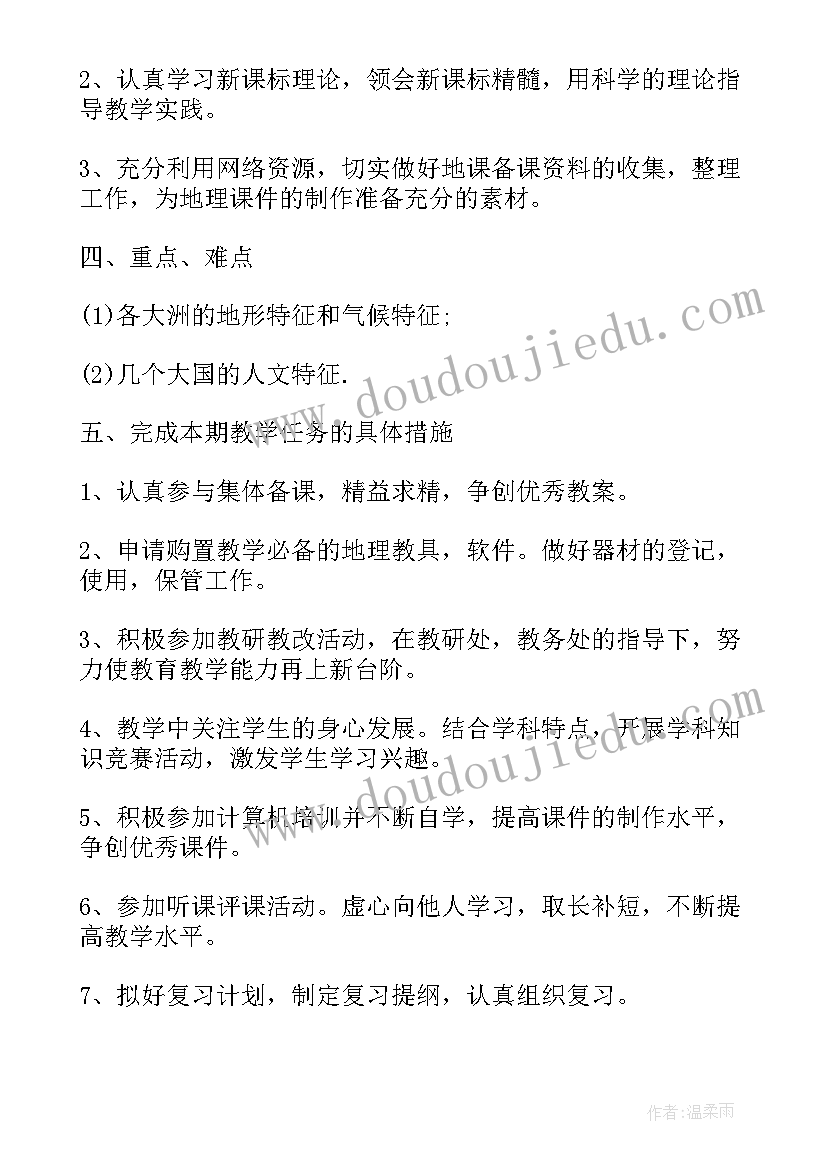 2、认真学习新课标理论，领会新课标精髓，用科学的理论指导教学实践。

3、充分利用网络资源，切实做好地课备课资料的收集，整理工作，为地理课件的制作准备充分的素材。

四、重点、难点

(1)各大洲的地形特征和气候特征;

(2)几个大国的人文特征.

五、完成本期教学任务的具体措施

1、认真参与集体备课，精益求精，争创优秀教案。

2、申请购置教学必备的地理教具，软件。做好器材的登记，使用，保管工作。

3、积极参加教研教改活动，在教研处，教务处的指导下，努力使教育教学能力再上新台阶。

4、教学中关注学生的身心发展。结合学科特点，开展学科知识竞赛活动，激发学生学习兴趣。

5、积极参加计算机培训并不断自学，提高课件的制作水平，争创优秀课件。

6、参加听课评课活动。虚心向他人学习，取长补短，不断提高教学水平。

7、拟好复习计划，制定复习提纲，认真组织复习。

www.doudoujiedu.com

www.doudoujiedu.com

作者:温柔雨